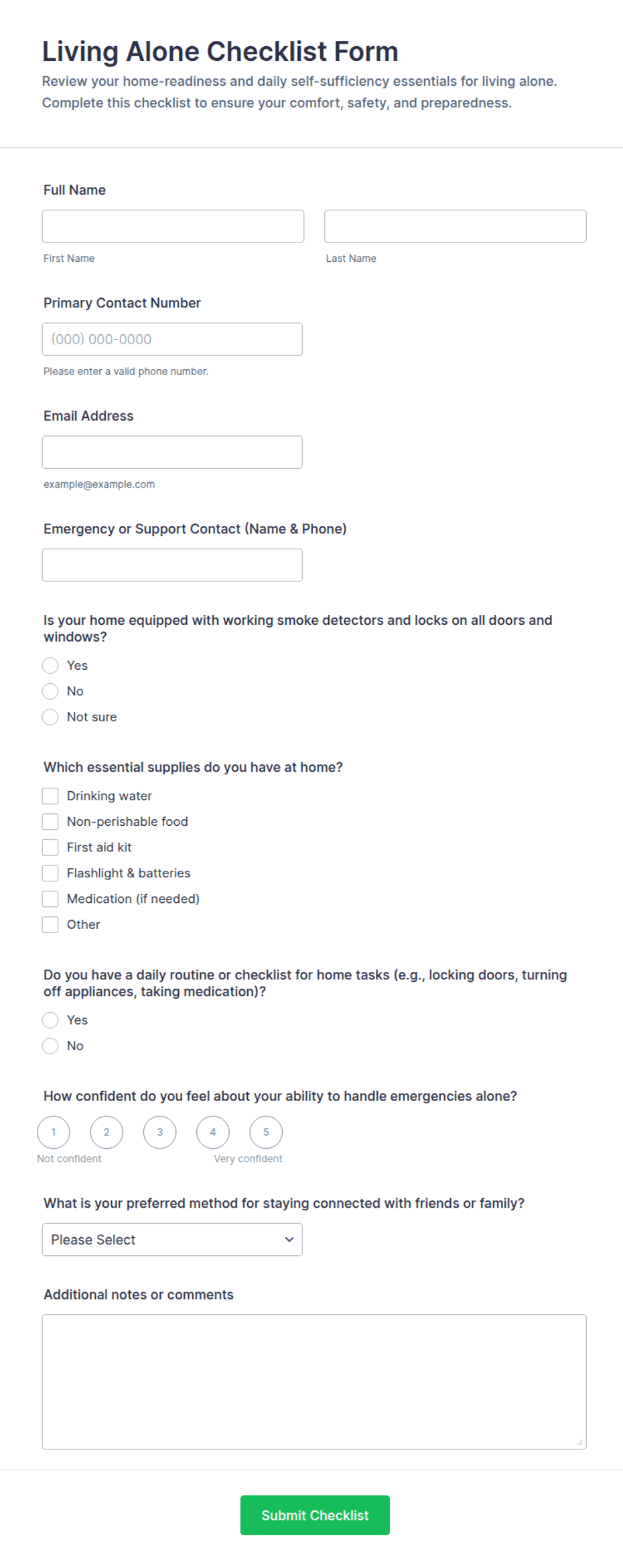 Living Alone Checklist Form

Review your home-readiness and daily self-sufficiency essentials for living alone. Complete this checklist to ensure your comfort, safety, and preparedness.

Full Name

First Name

Last Name

Primary Contact Number

(000) 000-0000

Please enter a valid phone number.

Email Address

example@example.com

Emergency or Support Contact (Name & Phone)

Is your home equipped with working smoke detectors and locks on all doors and windows?

Yes

No

Not sure

Which essential supplies do you have at home?

Drinking water

Non-perishable food

First aid kit

Flashlight & batteries

Medication (if needed)

Other

Do you have a daily routine or checklist for home tasks (e.g., locking doors, turning off appliances, taking medication)?

Yes

No

How confident do you feel about your ability to handle emergencies alone?

1 2 3 4 5

Not confident

Very confident

What is your preferred method for staying connected with friends or family?

Please Select

Additional notes or comments

Submit Checklist